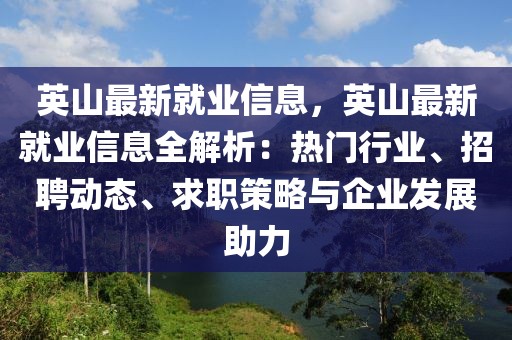 英山最新就业信息，英山最新就业信息全解析：热门行业、招聘动态、求职策略与企业发展助力